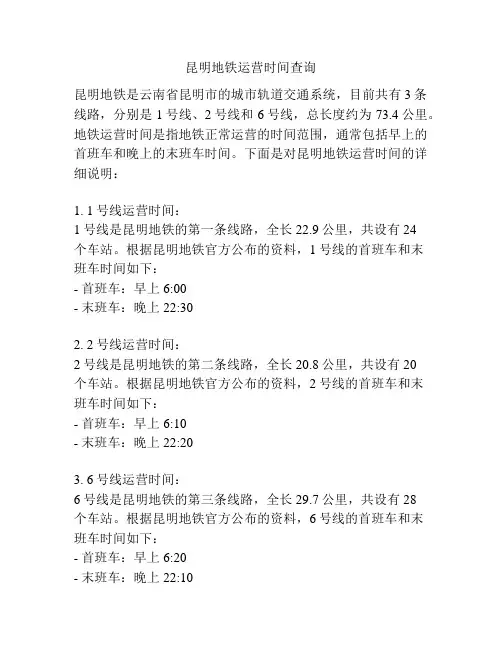 昆明地铁运营时间查询

昆明地铁是云南省昆明市的城市轨道交通系统，目前共有 3 条线路，分别是 1 号线、2 号线和 6 号线，总长度约为 73.4 公里。地铁运营时间是指地铁正常运营的时间范围，通常包括早上的首班车和晚上的末班车时间。下面是对昆明地铁运营时间的详细说明：

1. 1 号线运营时间：
1 号线是昆明地铁的第一条线路，全长 22.9 公里，共设有 24 个车站。根据昆明地铁官方公布的资料，1 号线的首班车和末班车时间如下：
- 首班车：早上 6:00
- 末班车：晚上 22:30

2. 2 号线运营时间：
2 号线是昆明地铁的第二条线路，全长 20.8 公里，共设有 20 个车站。根据昆明地铁官方公布的资料，2 号线的首班车和末班车时间如下：
- 首班车：早上 6:10
- 末班车：晚上 22:20

3. 6 号线运营时间：
6 号线是昆明地铁的第三条线路，全长 29.7 公里，共设有 28 个车站。根据昆明地铁官方公布的资料，6 号线的首班车和末班车时间如下：
- 首班车：早上 6:20
- 末班车：晚上 22:10